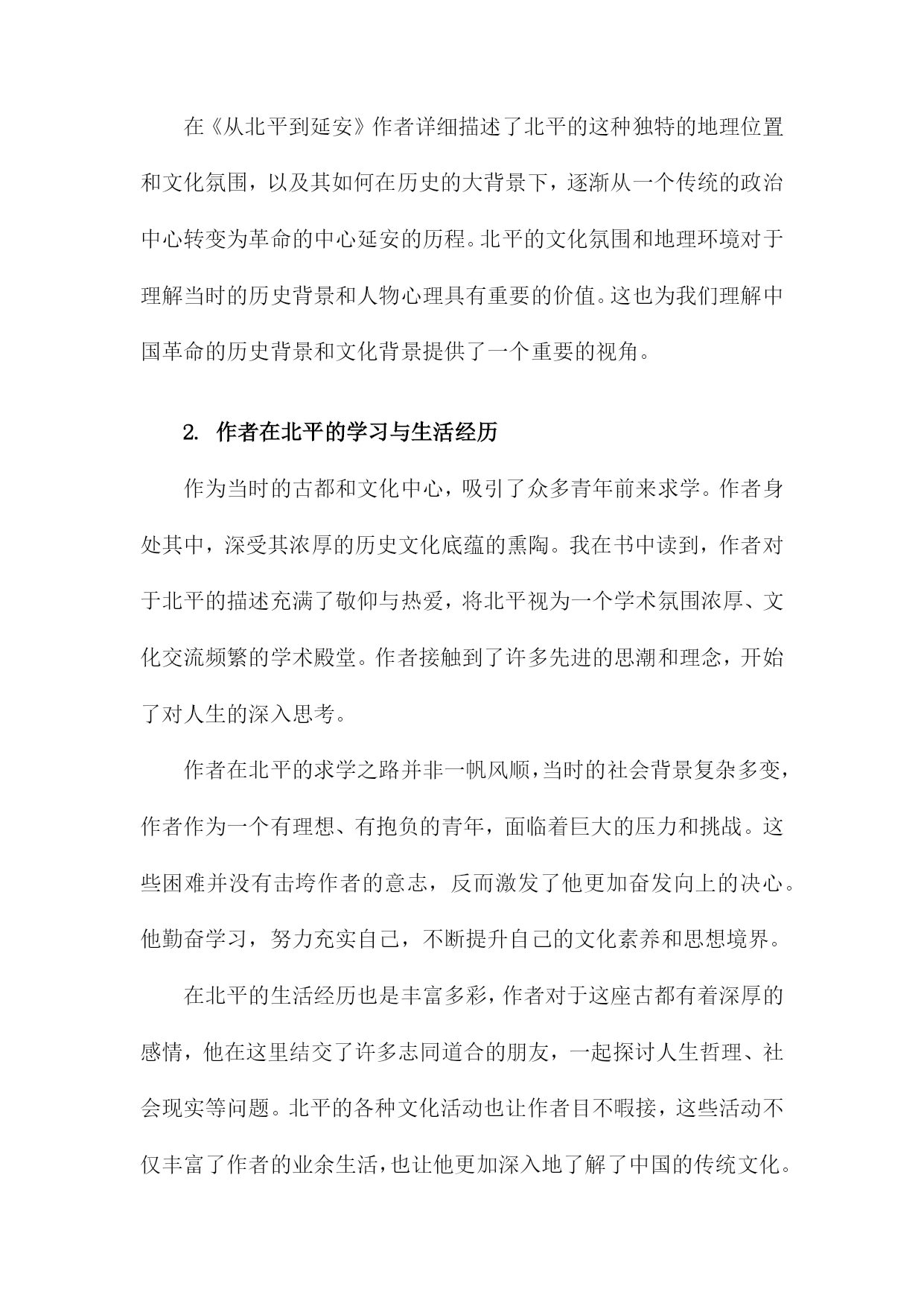 在《从北平到延安》作者详细描述了北平的这种独特的地理位置和文化氛围，以及其如何在历史的大背景下，逐渐从一个传统的政治中心转变为革命的中心延安的历程。北平的文化氛围和地理环境对于理解当时的历史背景和人物心理具有重要的价值。这也为我们理解中国革命的历史背景和文化背景提供了一个重要的视角。

2. 作者在北平的学习与生活经历

作为当时的古都和文化中心，吸引了众多青年前来求学。作者身处其中，深受其浓厚的历史文化底蕴的熏陶。我在书中读到，作者对于北平的描述充满了敬仰与热爱，将北平视为一个学术氛围浓厚、文化交流频繁的学术殿堂。作者接触到了许多先进的思潮和理念，开始了对人生的深入思考。

作者在北平的求学之路并非一帆风顺，当时的社会背景复杂多变，作者作为一个有理想、有抱负的青年，面临着巨大的压力和挑战。这些困难并没有击垮作者的意志，反而激发了他更加奋发向上的决心。他勤奋学习，努力充实自己，不断提升自己的文化素养和思想境界。

在北平的生活经历也是丰富多彩，作者对于这座古都有着深厚的感情，他在这里结交了许多志同道合的朋友，一起探讨人生哲理、社会现实等问题。北平的各种文化活动也让作者目不暇接，这些活动不仅丰富了作者的业余生活，也让他更加深入地了解了中国的传统文化。